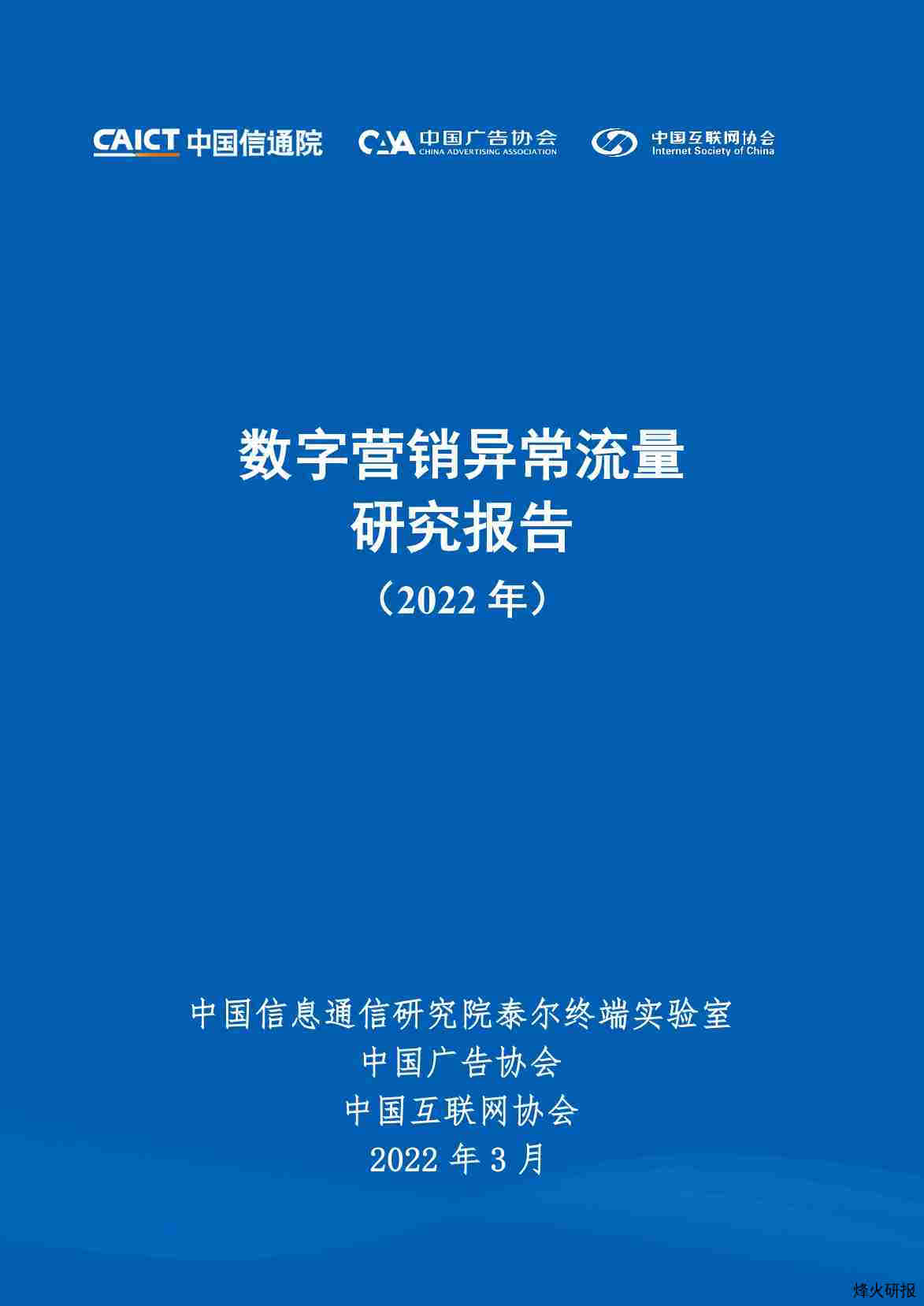 CAICT 中国信通院 CAA 中国广告协会 CHINA ADVERTISING ASSOCIATION 中国互联网协会 Internet Society of China

数字营销异常流量
研究报告
（2022 年）

中国信息通信研究院泰尔终端实验室
中国广告协会
中国互联网协会
2022 年 3 月

烽火研报